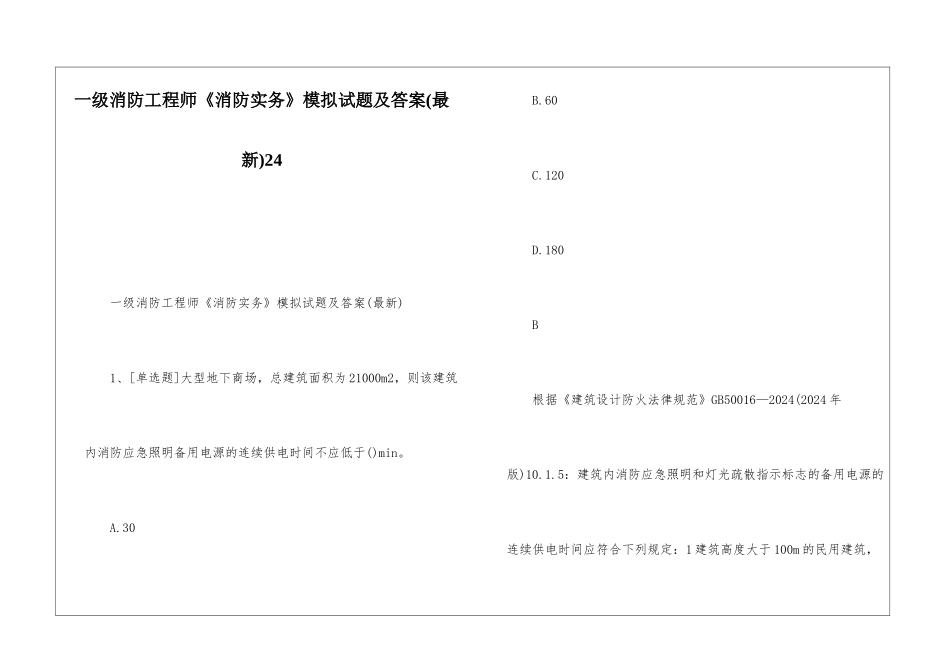 一级消防工程师《消防实务》模拟试题及答案(最新)24

一级消防工程师《消防实务》模拟试题及答案(最新)

1、[单选题]大型地下商场，总建筑面积为21000m2，则该建筑内消防应急照明备用电源的连续供电时间不应低于()min。

A.30

B.60

C.120

D.180

B

根据《建筑设计防火法律规范》GB50016—2024(2024年版)10.1.5：建筑内消防应急照明和灯光疏散指示标志的备用电源的连续供电时间应符合下列规定：1建筑高度大于100m的民用建筑，